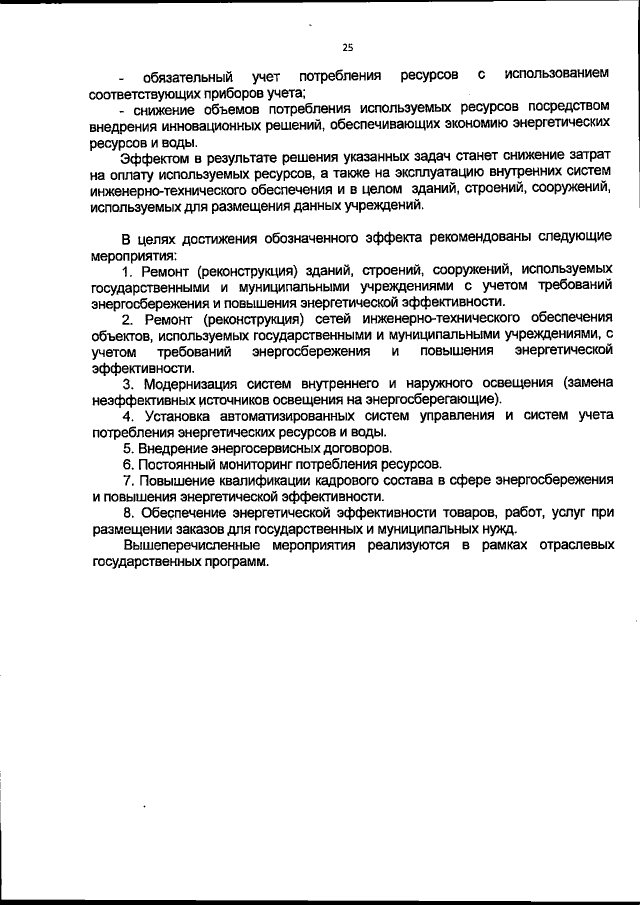 25

- обязательный учет потребления ресурсов с использованием соответствующих приборов учета;

- снижение объемов потребления используемых ресурсов посредством внедрения инновационных решений, обеспечивающих экономию энергетических ресурсов и воды.

Эффектом в результате решения указанных задач станет снижение затрат на оплату используемых ресурсов, а также на эксплуатацию внутренних систем инженерно-технического обеспечения и в целом зданий, строений, сооружений, используемых для размещения данных учреждений.

В целях достижения обозначенного эффекта рекомендованы следующие мероприятия:

1. Ремонт (реконструкция) зданий, строений, сооружений, используемых государственными и муниципальными учреждениями с учетом требований энергосбережения и повышения энергетической эффективности.

2. Ремонт (реконструкция) сетей инженерно-технического обеспечения объектов, используемых государственными и муниципальными учреждениями, с учетом требований энергосбережения и повышения энергетической эффективности.

3. Модернизация систем внутреннего и наружного освещения (замена неэффективных источников освещения на энергосберегающие).

4. Установка автоматизированных систем управления и систем учета потребления энергетических ресурсов и воды.

5. Внедрение энергосервисных договоров.

6. Постоянный мониторинг потребления ресурсов.

7. Повышение квалификации кадрового состава в сфере энергосбережения и повышения энергетической эффективности.

8. Обеспечение энергетической эффективности товаров, работ, услуг при размещении заказов для государственных и муниципальных нужд.

Вышеперечисленные мероприятия реализуются в рамках отраслевых государственных программ.